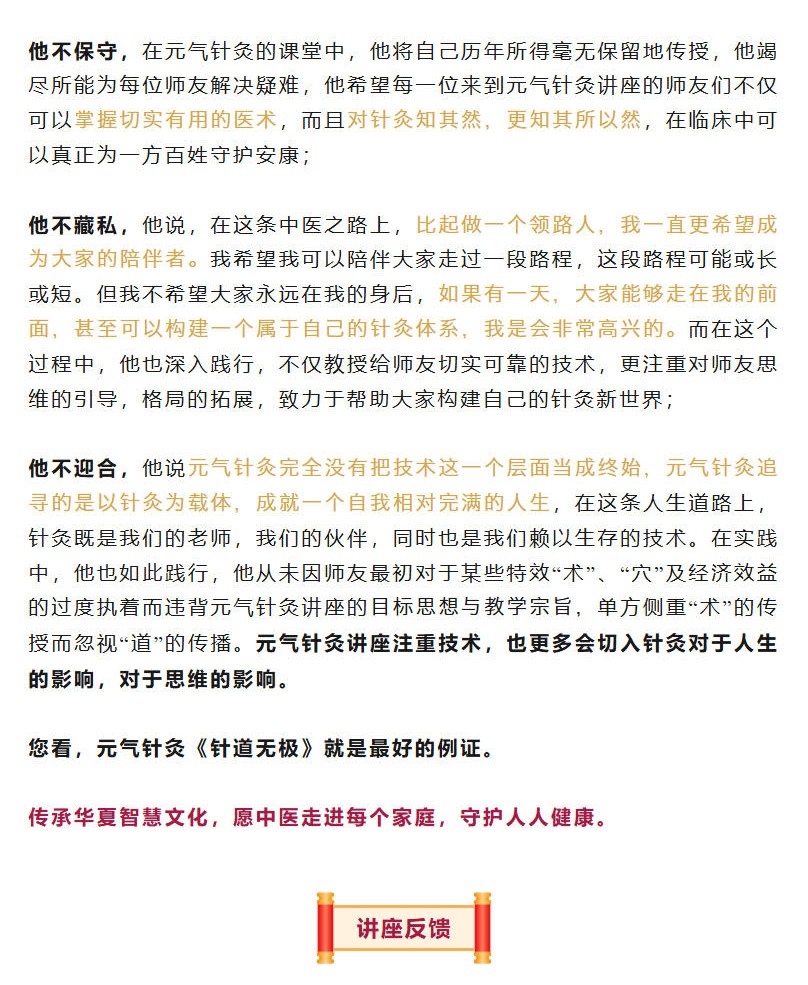 他不保守，在元气针灸的课堂中，他将自己历年所得毫无保留地传授，他竭尽所能为每位师友解决疑难，他希望每一位来到元气针灸讲座的师友们不仅可以掌握切实有用的医术，而且对针灸知其然，更知其所以然，在临床中可以真正为一方百姓守护安康；

他不藏私，他说，在这条中医之路上，比起做一个领路人，我一直更希望成为大家的陪伴者。我希望我可以陪伴大家走过一段路程，这段路程可能或长或短。但我不希望大家永远在我的身后，如果有一天，大家能够走在我的前面，甚至可以构建一个属于自己的针灸体系，我是会非常高兴的。而在这个过程中，他也深入践行，不仅教授给师友切实可靠的技术，更注重对师友思维的引导，格局的拓展，致力于帮助大家构建自己的针灸新世界；

他不迎合，他说元气针灸完全没有把技术这一个层面当成终始，元气针灸追寻的是以针灸为载体，成就一个自我相对完满的人生，在这条人生道路上，针灸既是我们的老师，我们的伙伴，同时也是我们赖以生存的技术。在实践中，他也如此践行，他从未因师友最初对于某些特效“术”、“穴”及经济效益的过度执着而违背元气针灸讲座的目标思想与教学宗旨，单方侧重“术”的传授而忽视“道”的传播。元气针灸讲座注重技术，也更多会切入针灸对于人生的影响，对于思维的影响。

您看，元气针灸《针道无极》就是最好的例证。

传承华夏智慧文化，愿中医走进每个家庭，守护人人健康。

讲座反馈